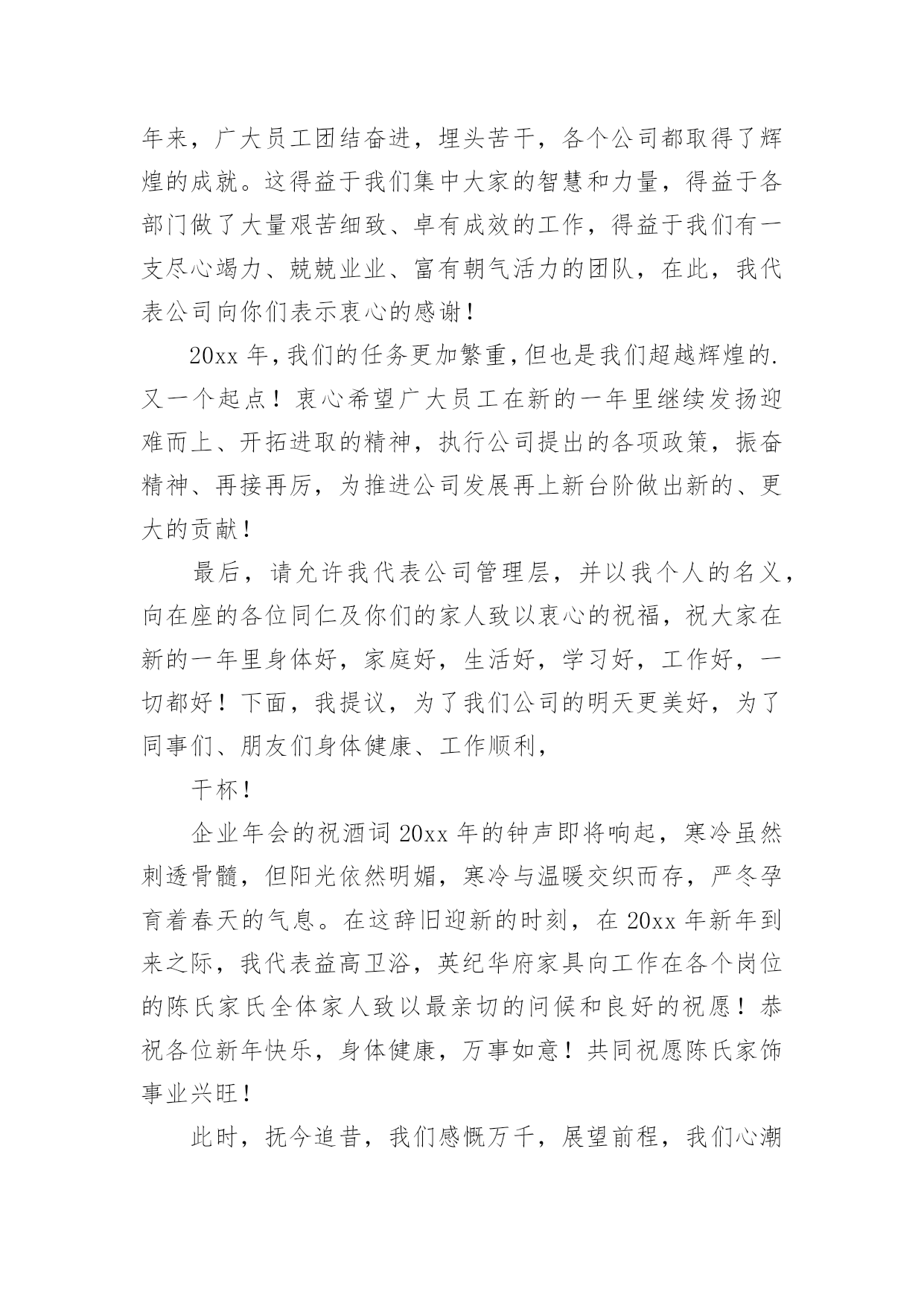 年来，广大员工团结奋进，埋头苦干，各个公司都取得了辉煌的成就。这得益于我们集中大家的智慧和力量，得益于各部门做了大量艰苦细致、卓有成效的工作，得益于我们有一支尽心竭力、兢兢业业、富有朝气活力的团队，在此，我代表公司向你们表示衷心的感谢！

20xx 年，我们的任务更加繁重，但也是我们超越辉煌的.又一个起点！衷心希望广大员工在新的一年里继续发扬迎难而上、开拓进取的精神，执行公司提出的各项政策，振奋精神、再接再厉，为推进公司发展再上新台阶做出新的、更大的贡献！

最后，请允许我代表公司管理层，并以我个人的名义，向在座的各位同仁及你们的家人致以衷心的祝福，祝大家在新的一年里身体好，家庭好，生活好，学习好，工作好，一切都好！下面，我提议，为了我们公司的明天更美好，为了同事们、朋友们身体健康、工作顺利，

干杯！

企业年会的祝酒词 20xx 年的钟声即将响起，寒冷虽然刺透骨髓，但阳光依然明媚，寒冷与温暖交织而存，严冬孕育着春天的气息。在这辞旧迎新的时刻，在 20xx 年新年到来之际，我代表益高卫浴，英纪华府家具向工作在各个岗位的陈氏家氏全体家人致以最亲切的问候和良好的祝愿！恭祝各位新年快乐，身体健康，万事如意！共同祝愿陈氏家饰事业兴旺！

此时，抚今追昔，我们感慨万千，展望前程，我们心潮